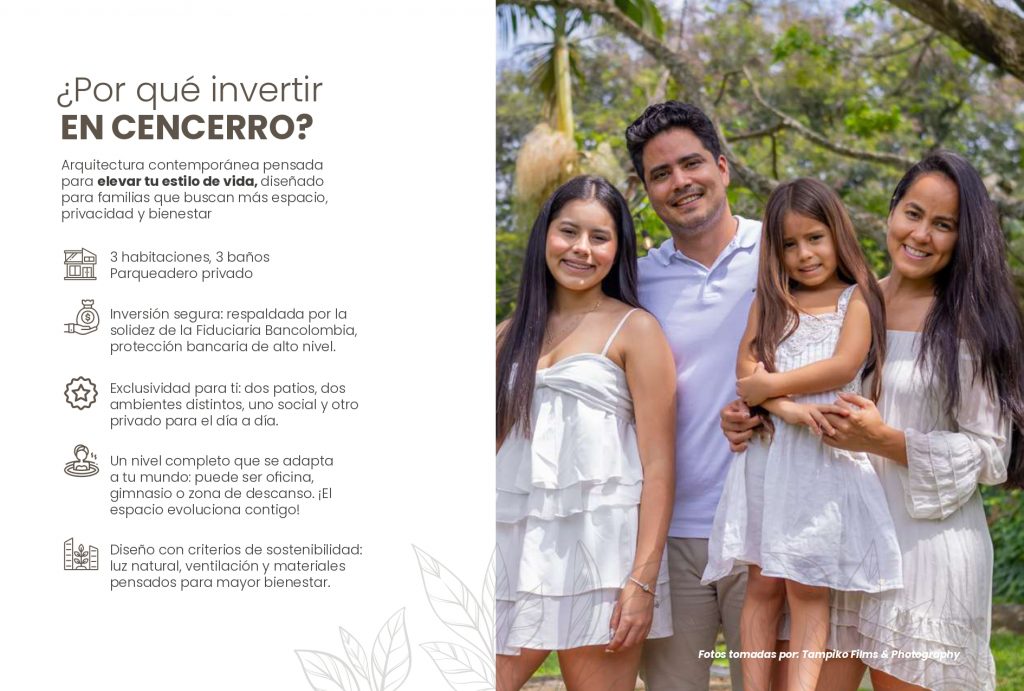 ¿Por qué invertir
EN CENCERRO?

Arquitectura contemporánea pensada para elevar tu estilo de vida, diseñado para familias que buscan más espacio, privacidad y bienestar

3 habitaciones, 3 baños
Parqueadero privado

Inversión segura: respaldada por la solidez de la Fiduciaria Bancolombia, protección bancaria de alto nivel.

Exclusividad para ti: dos patios, dos ambientes distintos, uno social y otro privado para el día a día.

Un nivel completo que se adapta a tu mundo: puede ser oficina, gimnasio o zona de descanso. ¡El espacio evoluciona contigo!

Diseño con criterios de sostenibilidad: luz natural, ventilación y materiales pensados para mayor bienestar.

Fotos tomadas por: Tampiko Films & Photography